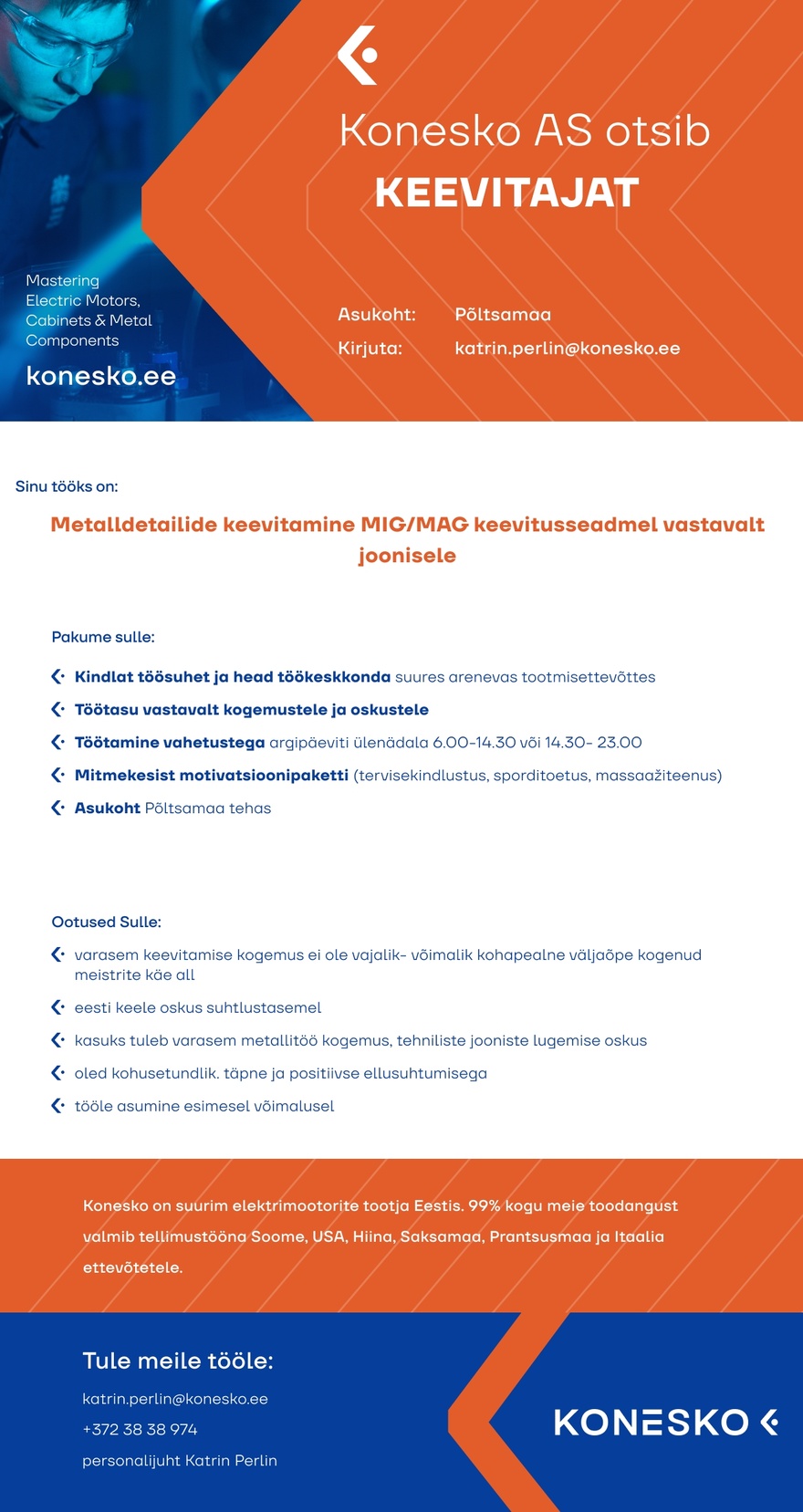 Konesko AS otsib
KEEVITAJAT

Mastering Electric Motors, Cabinets & Metal Components

konesko.ee

Asukoht: Põltsamaa
Kirjuta: katrin.perlin@konesko.ee

Sinu tööks on:

Metalldetailide keevitamine MIG/MAG keevitusseadmel vastavalt joonisele

Pakume sulle:

Kindlat töösuhet ja head töökeskkonda suures arenevas tootmisettevõttes

Töötasu vastavalt kogemustele ja oskustele

Töötamine vahetustega argipäeviti ülenädala 6.00-14.30 või 14.30- 23.00

Mitmekesist motivatsioonipaketti (tervisekindlustus, sporditoetus, massaažiteenus)

Asukoht Põltsamaa tehas

Ootused Sulle:

varasem keevitamise kogemus ei ole vajalik- võimalik kohapealne väljaõpe kogenud meistrite käe all

eesti keele oskus suhtlustasemel

kasuks tuleb varasem metallitöö kogemus, tehniliste jooniste lugemise oskus

oled kohusetundlik. täpne ja positiivse ellusuhtumisega

tööle asumine esimesel võimalusel

Konesko on suurim elektrimootorite tootja Eestis. 99% kogu meie toodangust valmib tellimustööna Soome, USA, Hiina, Saksamaa, Prantsusmaa ja Itaalia ettevõtetele.

Tule meile tööle:

katrin.perlin@konesko.ee

+372 38 38 974

personalijuht Katrin Perlin

KONESKO